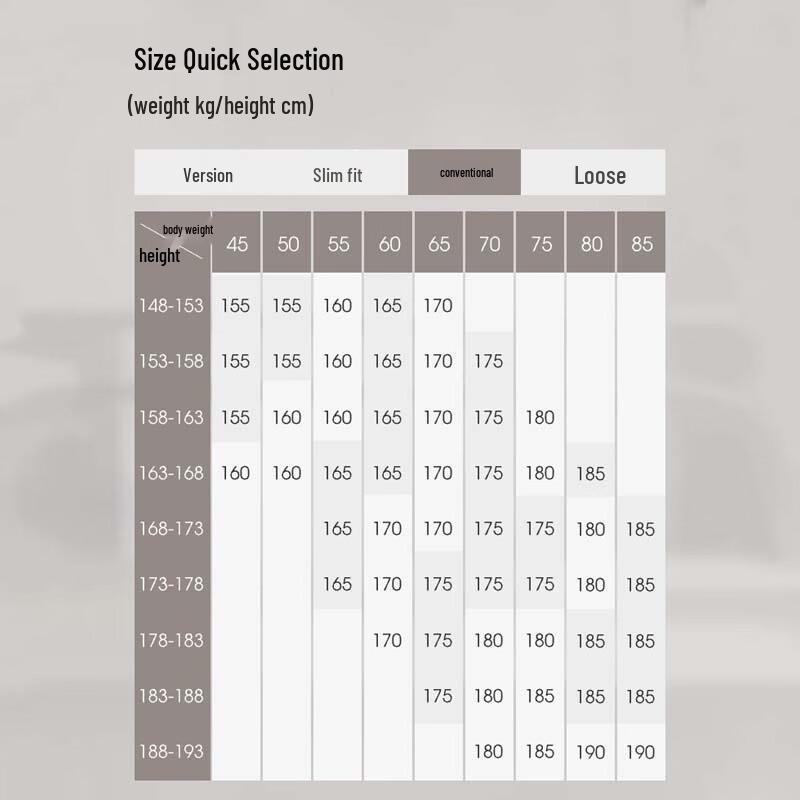 Size Quick Selection

(weight kg/height cm)

| Version | Slim fit | conventional | Loose |
|---|---|---|---|

| body weight / height | 45 | 50 | 55 | 60 | 65 | 70 | 75 | 80 | 85 |
|---|---|---|---|---|---|---|---|---|---|
| 148-153 | 155 | 155 | 160 | 165 | 170 | | | | |
| 153-158 | 155 | 155 | 160 | 165 | 170 | 175 | | | |
| 158-163 | 155 | 160 | 160 | 165 | 170 | 175 | 180 | | |
| 163-168 | 160 | 160 | 165 | 165 | 170 | 175 | 180 | 185 | |
| 168-173 | | | 165 | 170 | 170 | 175 | 175 | 180 | 185 |
| 173-178 | | | 165 | 170 | 175 | 175 | 175 | 180 | 185 |
| 178-183 | | | | 170 | 175 | 180 | 180 | 185 | 185 |
| 183-188 | | | | | 175 | 180 | 185 | 185 | 185 |
| 188-193 | | | | | | 180 | 185 | 190 | 190 |